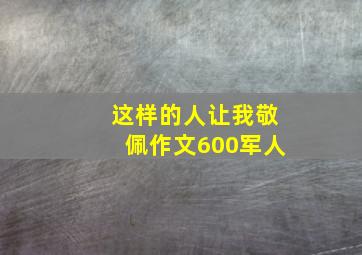 这样的人让我敬佩作文600军人